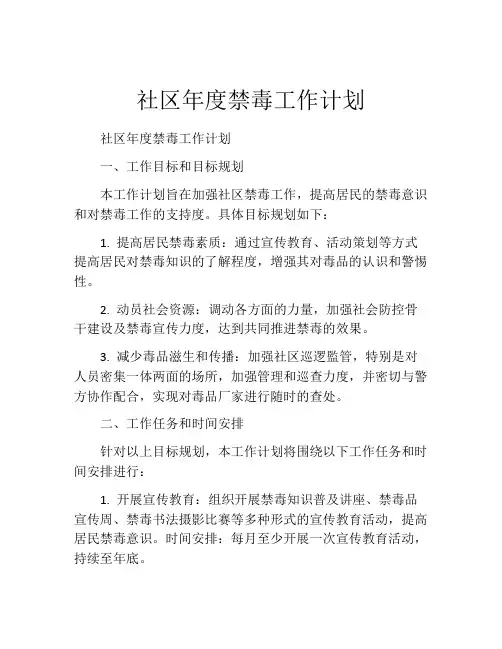 社区年度禁毒工作计划

社区年度禁毒工作计划

一、工作目标和目标规划

本工作计划旨在加强社区禁毒工作，提高居民的禁毒意识和对禁毒工作的支持度。具体目标规划如下：

1. 提高居民禁毒素质：通过宣传教育、活动策划等方式提高居民对禁毒知识的了解程度，增强其对毒品的认识和警惕性。

2. 动员社会资源：调动各方面的力量，加强社会防控骨干建设及禁毒宣传力度，达到共同推进禁毒的效果。

3. 减少毒品滋生和传播：加强社区巡逻监管，特别是对人员密集一体两面的场所，加强管理和巡查力度，并密切与警方协作配合，实现对毒品厂家进行随时的查处。

二、工作任务和时间安排

针对以上目标规划，本工作计划将围绕以下工作任务和时间安排进行：

1. 开展宣传教育：组织开展禁毒知识普及讲座、禁毒品宣传周、禁毒书法摄影比赛等多种形式的宣传教育活动，提高居民禁毒意识。时间安排：每月至少开展一次宣传教育活动，持续至年底。